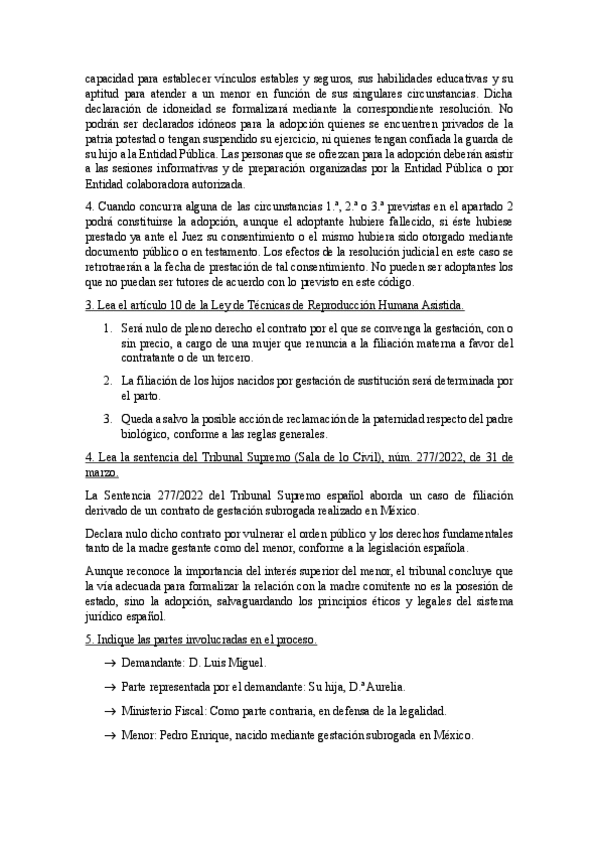 capacidad para establecer vínculos estables y seguros, sus habilidades educativas y su aptitud para atender a un menor en función de sus singulares circunstancias. Dicha declaración de idoneidad se formalizará mediante la correspondiente resolución. No podrán ser declarados idóneos para la adopción quienes se encuentren privados de la patria potestad o tengan suspendido su ejercicio, ni quienes tengan confiada la guarda de su hijo a la Entidad Pública. Las personas que se ofrezcan para la adopción deberán asistir a las sesiones informativas y de preparación organizadas por la Entidad Pública o por Entidad colaboradora autorizada.

4. Cuando concurra alguna de las circunstancias 1.ª, 2.ª o 3.ª previstas en el apartado 2 podrá constituirse la adopción, aunque el adoptante hubiere fallecido, si éste hubiese prestado ya ante el Juez su consentimiento o el mismo hubiera sido otorgado mediante documento público o en testamento. Los efectos de la resolución judicial en este caso se retrotraerán a la fecha de prestación de tal consentimiento. No pueden ser adoptantes los que no puedan ser tutores de acuerdo con lo previsto en este código.

3. Lea el artículo 10 de la Ley de Técnicas de Reproducción Humana Asistida.

1. Será nulo de pleno derecho el contrato por el que se convenga la gestación, con o sin precio, a cargo de una mujer que renuncia a la filiación materna a favor del contratante o de un tercero.

2. La filiación de los hijos nacidos por gestación de sustitución será determinada por el parto.

3. Queda a salvo la posible acción de reclamación de la paternidad respecto del padre biológico, conforme a las reglas generales.

4. Lea la sentencia del Tribunal Supremo (Sala de lo Civil), núm. 277/2022, de 31 de marzo.

La Sentencia 277/2022 del Tribunal Supremo español aborda un caso de filiación derivado de un contrato de gestación subrogada realizado en México.

Declara nulo dicho contrato por vulnerar el orden público y los derechos fundamentales tanto de la madre gestante como del menor, conforme a la legislación española.

Aunque reconoce la importancia del interés superior del menor, el tribunal concluye que la vía adecuada para formalizar la relación con la madre comitente no es la posesión de estado, sino la adopción, salvaguardando los principios éticos y legales del sistema jurídico español.

5. Indique las partes involucradas en el proceso.

→ Demandante: D. Luis Miguel.

→ Parte representada por el demandante: Su hija, D.ª Aurelia.

→ Ministerio Fiscal: Como parte contraria, en defensa de la legalidad.

→ Menor: Pedro Enrique, nacido mediante gestación subrogada en México.